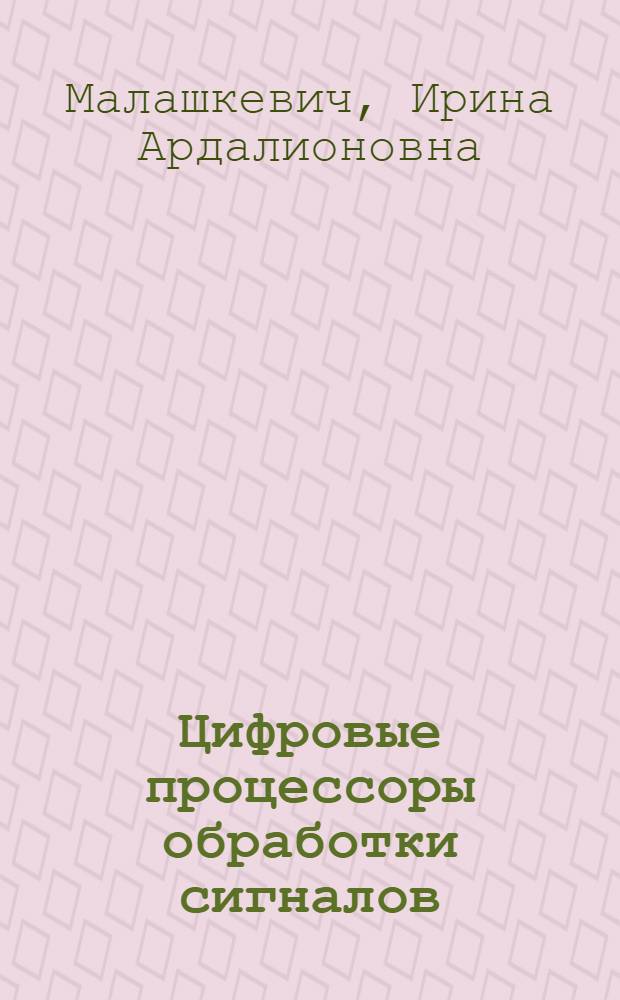 Малашкевич, Ирина Ардалионовна

Цифровые процессоры обработки сигналов